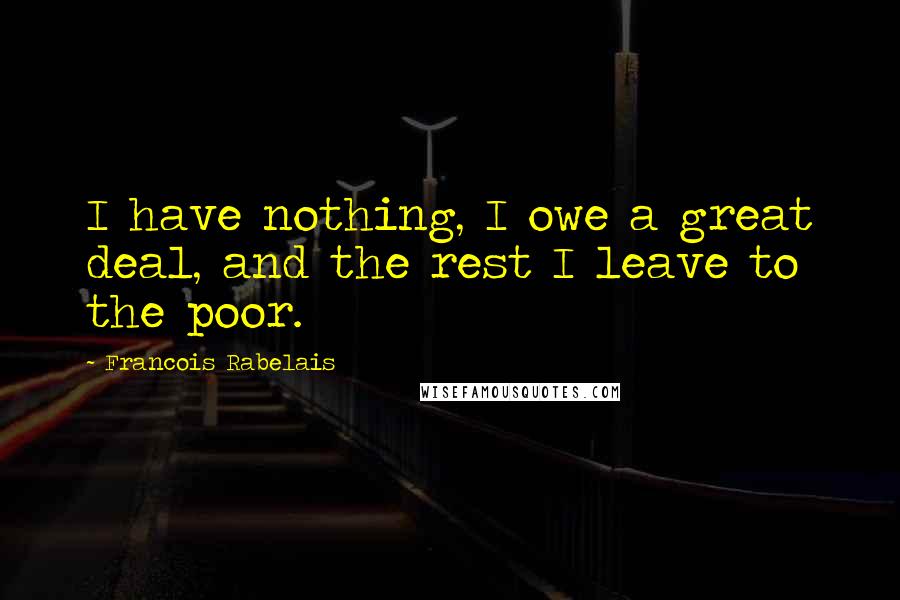 I have nothing, I owe a great deal, and the rest I leave to the poor.

- Francois Rabelais

WISEFAMOUSQUOTES.COM